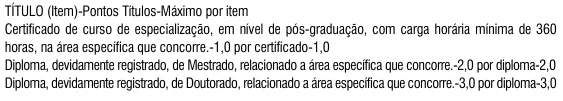 TÍTULO (Item)-Pontos Títulos-Máximo por item

Certificado de curso de especialização, em nível de pós-graduação, com carga horária mínima de 360 horas, na área específica que concorre.-1,0 por certificado-1,0

Diploma, devidamente registrado, de Mestrado, relacionado a área específica que concorre.-2,0 por diploma-2,0

Diploma, devidamente registrado, de Doutorado, relacionado a área específica que concorre.-3,0 por diploma-3,0